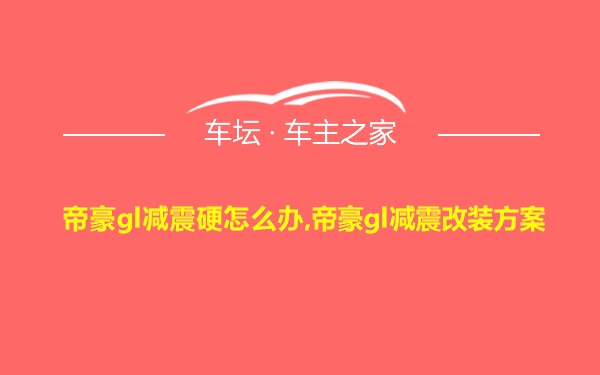 车坛 · 车主之家

帝豪gl减震硬怎么办,帝豪gl减震改装方案